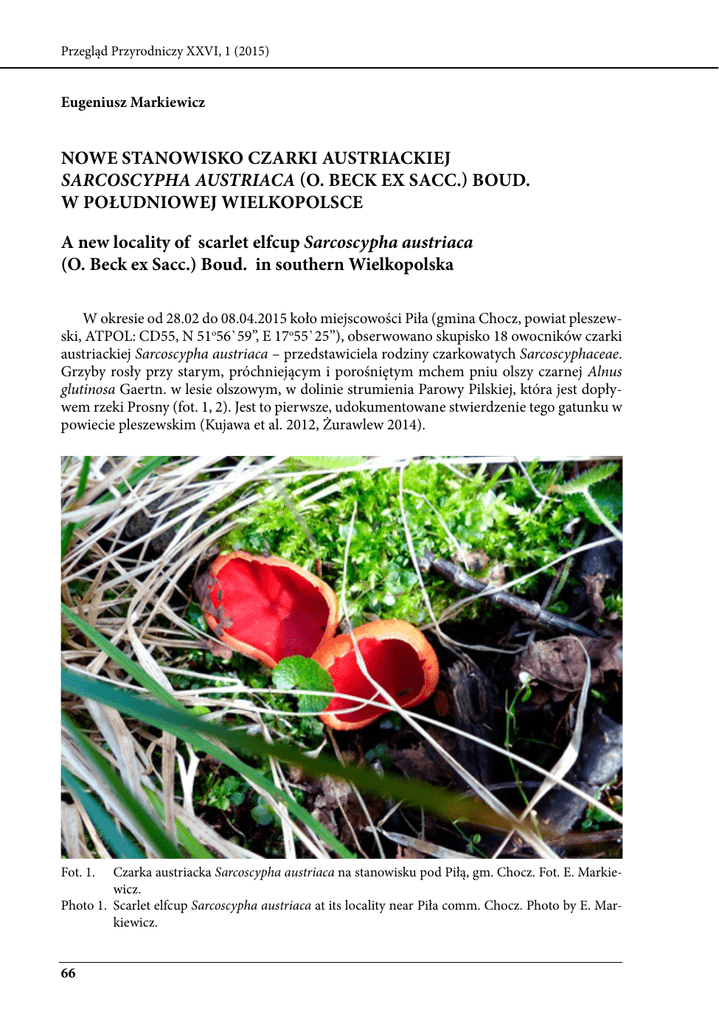 Przegląd Przyrodniczy XXVI, 1 (2015)

Eugeniusz Markiewicz

NOWE STANOWISKO CZARKI AUSTRIACKIEJ SARCOSCYPHA AUSTRIACA (O. BECK EX SACC.) BOUD. W POŁUDNIOWEJ WIELKOPOLSCE

A new locality of scarlet elfcup Sarcoscypha austriaca (O. Beck ex Sacc.) Boud. in southern Wielkopolska

W okresie od 28.02 do 08.04.2015 koło miejscowości Piła (gmina Chocz, powiat pleszewski, ATPOL: CD55, N 51º56`59", E 17º55`25"), obserwowano skupisko 18 owocników czarki austriackiej Sarcoscypha austriaca – przedstawiciela rodziny czarkowatych Sarcoscyphaceae. Grzyby rosły przy starym, próchniejącym i porośniętym mchem pniu olszy czarnej Alnus glutinosa Gaertn. w lesie olszowym, w dolinie strumienia Parowy Pilskiej, która jest dopływem rzeki Prosny (fot. 1, 2). Jest to pierwsze, udokumentowane stwierdzenie tego gatunku w powiecie pleszewskim (Kujawa et al. 2012, Żurawlew 2014).

Fot. 1. Czarka austriacka Sarcoscypha austriaca na stanowisku pod Piłą, gm. Chocz. Fot. E. Markiewicz.
Photo 1. Scarlet elfcup Sarcoscypha austriaca at its locality near Piła comm. Chocz. Photo by E. Markiewicz.

66